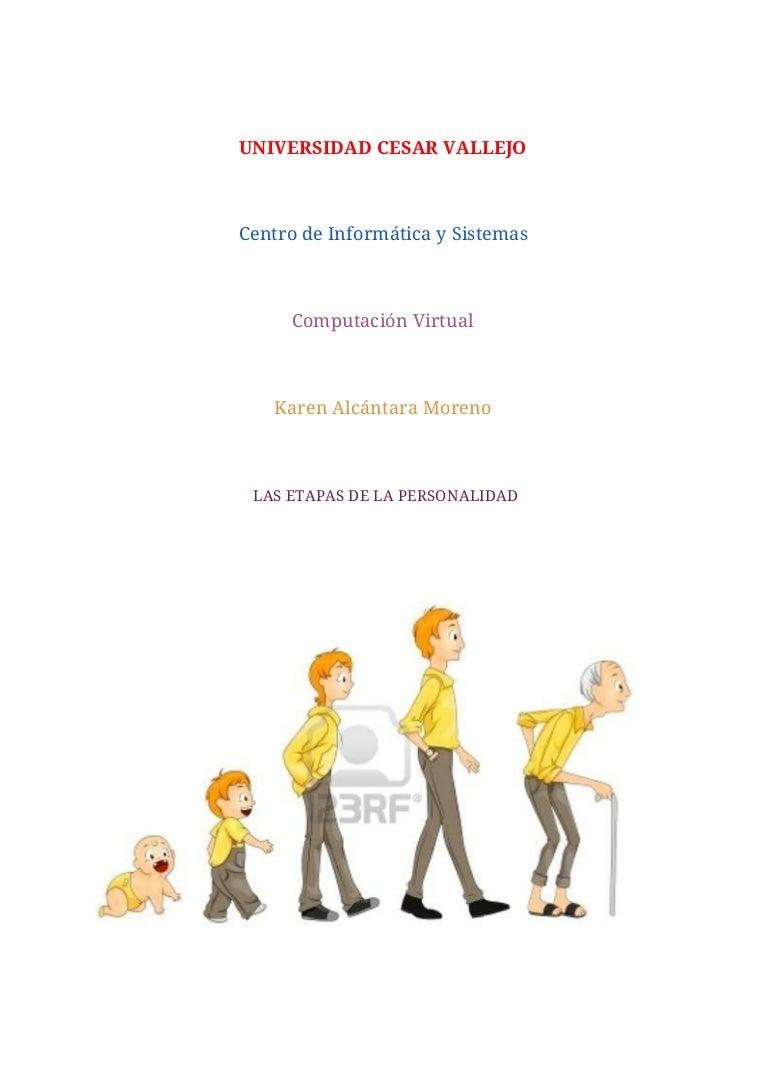 UNIVERSIDAD CESAR VALLEJO

Centro de Informática y Sistemas

Computación Virtual

Karen Alcántara Moreno

LAS ETAPAS DE LA PERSONALIDAD

123RF